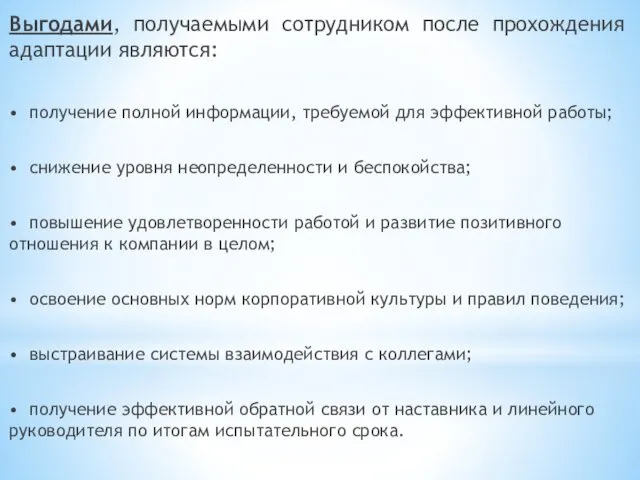 Выгодами, получаемыми сотрудником после прохождения адаптации являются:

• получение полной информации, требуемой для эффективной работы;

• снижение уровня неопределенности и беспокойства;

• повышение удовлетворенности работой и развитие позитивного отношения к компании в целом;

• освоение основных норм корпоративной культуры и правил поведения;

• выстраивание системы взаимодействия с коллегами;

• получение эффективной обратной связи от наставника и линейного руководителя по итогам испытательного срока.